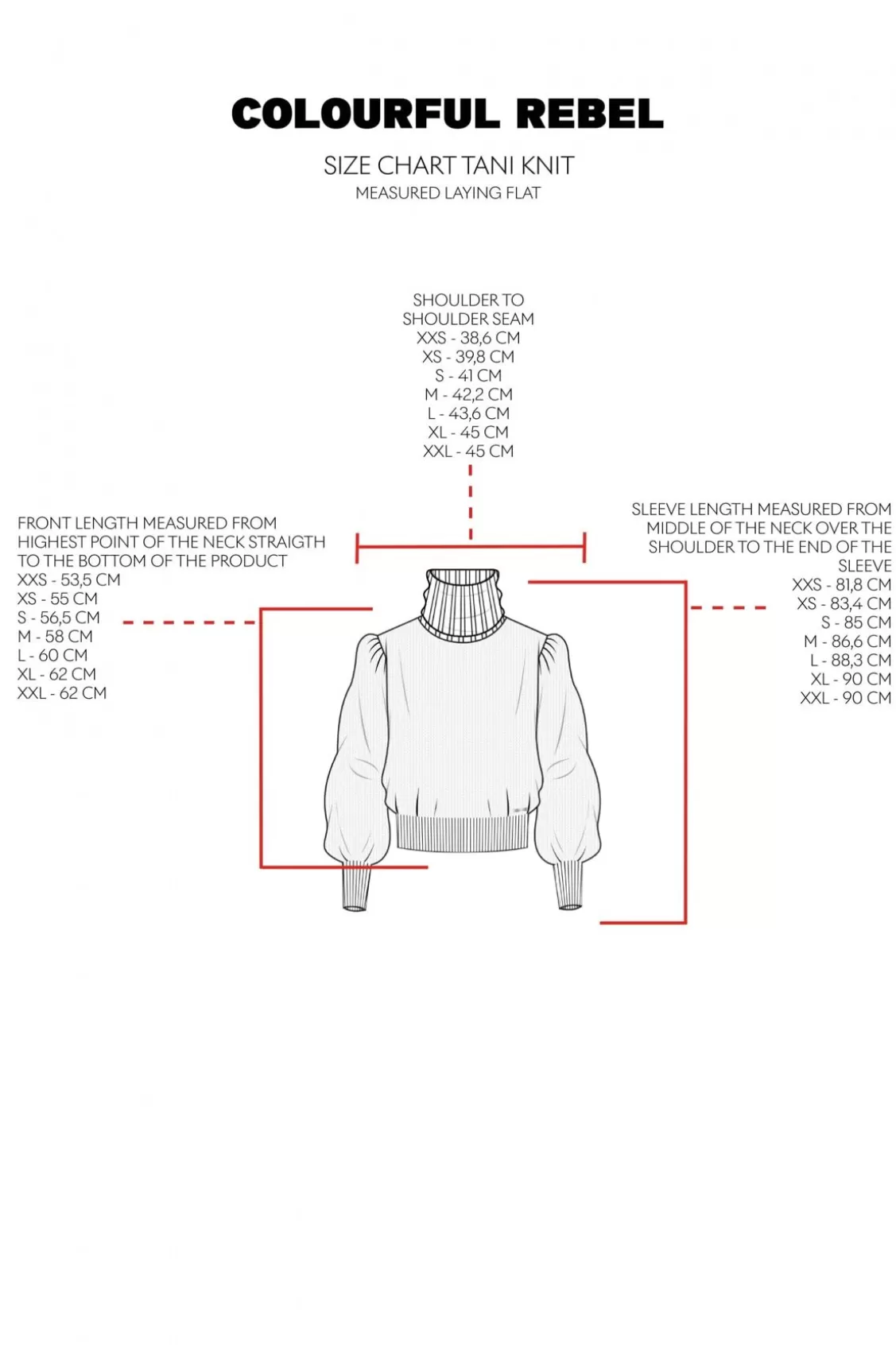 COLOURFUL REBEL

SIZE CHART TANI KNIT
MEASURED LAYING FLAT

SHOULDER TO SHOULDER SEAM
XXS - 38,6 CM
XS - 39,8 CM
S - 41 CM
M - 42,2 CM
L - 43,6 CM
XL - 45 CM
XXL - 45 CM

FRONT LENGTH MEASURED FROM HIGHEST POINT OF THE NECK STRAIGTH TO THE BOTTOM OF THE PRODUCT
XXS - 53,5 CM
XS - 55 CM
S - 56,5 CM
M - 58 CM
L - 60 CM
XL - 62 CM
XXL - 62 CM

SLEEVE LENGTH MEASURED FROM MIDDLE OF THE NECK OVER THE SHOULDER TO THE END OF THE SLEEVE
XXS - 81,8 CM
XS - 83,4 CM
S - 85 CM
M - 86,6 CM
L - 88,3 CM
XL - 90 CM
XXL - 90 CM